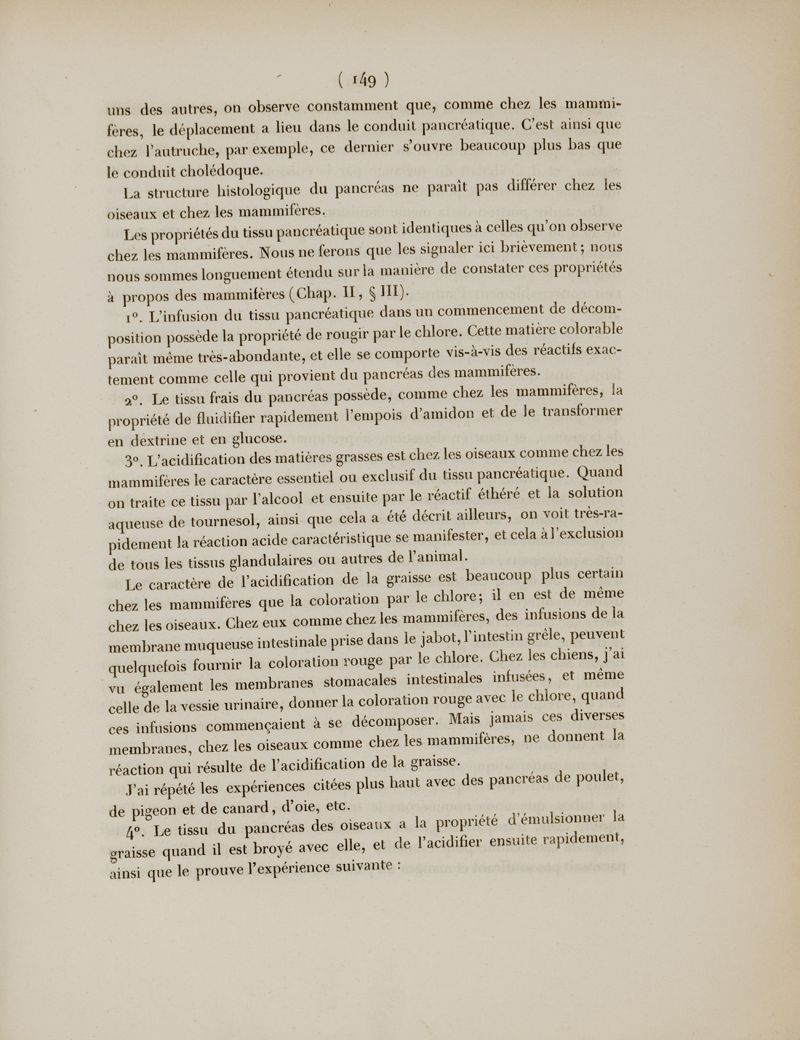 ( 149 )

uns des autres, on observe constamment que, comme chez les mammifères, le déplacement a lieu dans le conduit pancréatique. C'est ainsi que chez l'autruche, par exemple, ce dernier s'ouvre beaucoup plus bas que le conduit cholédoque.

La structure histologique du pancréas ne paraît pas différer chez les oiseaux et chez les mammifères.

Les propriétés du tissu pancréatique sont identiques à celles qu'on observe chez les mammifères. Nous ne ferons que les signaler ici brièvement; nous nous sommes longuement étendu sur la manière de constater ces propriétés à propos des mammifères (Chap. II, § III).

1°. L'infusion du tissu pancréatique dans un commencement de décomposition possède la propriété de rougir par le chlore. Cette matière colorable paraît même très-abondante, et elle se comporte vis-à-vis des réactifs exactement comme celle qui provient du pancréas des mammifères.

2°. Le tissu frais du pancréas possède, comme chez les mammifères, la propriété de fluidifier rapidement l'empois d'amidon et de le transformer en dextrine et en glucose.

3°. L'acidification des matières grasses est chez les oiseaux comme chez les mammifères le caractère essentiel ou exclusif du tissu pancréatique. Quand on traite ce tissu par l'alcool et ensuite par le réactif éthéré et la solution aqueuse de tournesol, ainsi que cela a été décrit ailleurs, on voit très-rapidement la réaction acide caractéristique se manifester, et cela à l'exclusion de tous les tissus glandulaires ou autres de l'animal.

Le caractère de l'acidification de la graisse est beaucoup plus certain chez les mammifères que la coloration par le chlore; il en est de même chez les oiseaux. Chez eux comme chez les mammifères, des infusions de la membrane muqueuse intestinale prise dans le jabot, l'intestin grêle, peuvent quelquefois fournir la coloration rouge par le chlore. Chez les chiens, j'ai vu également les membranes stomacales intestinales infusées, et même celle de la vessie urinaire, donner la coloration rouge avec le chlore, quand ces infusions commençaient à se décomposer. Mais jamais ces diverses membranes, chez les oiseaux comme chez les mammifères, ne donnent la réaction qui résulte de l'acidification de la graisse.

J'ai répété les expériences citées plus haut avec des pancréas de poulet, de pigeon et de canard, d'oie, etc.

4°. Le tissu du pancréas des oiseaux a la propriété d'émulsionner la graisse quand il est broyé avec elle, et de l'acidifier ensuite rapidement, ainsi que le prouve l'expérience suivante :